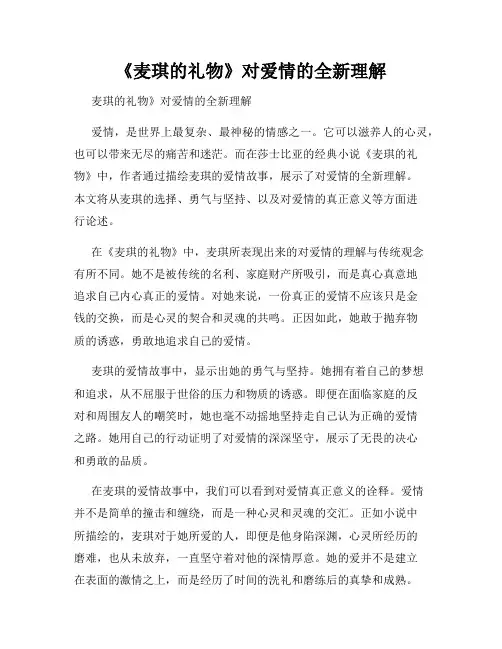 《麦琪的礼物》对爱情的全新理解

麦琪的礼物》对爱情的全新理解

爱情，是世界上最复杂、最神秘的情感之一。它可以滋养人的心灵，也可以带来无尽的痛苦和迷茫。而在莎士比亚的经典小说《麦琪的礼物》中，作者通过描绘麦琪的爱情故事，展示了对爱情的全新理解。本文将从麦琪的选择、勇气与坚持、以及对爱情的真正意义等方面进行论述。

在《麦琪的礼物》中，麦琪所表现出来的对爱情的理解与传统观念有所不同。她不是被传统的名利、家庭财产所吸引，而是真心真意地追求自己内心真正的爱情。对她来说，一份真正的爱情不应该只是金钱的交换，而是心灵的契合和灵魂的共鸣。正因如此，她敢于抛弃物质的诱惑，勇敢地追求自己的爱情。

麦琪的爱情故事中，显示出她的勇气与坚持。她拥有着自己的梦想和追求，从不屈服于世俗的压力和物质的诱惑。即便在面临家庭的反对和周围友人的嘲笑时，她也毫不动摇地坚持走自己认为正确的爱情之路。她用自己的行动证明了对爱情的深深坚守，展示了无畏的决心和勇敢的品质。

在麦琪的爱情故事中，我们可以看到对爱情真正意义的诠释。爱情并不是简单的撞击和缠绕，而是一种心灵和灵魂的交汇。正如小说中所描绘的，麦琪对于她所爱的人，即便是他身陷深渊，心灵所经历的磨难，也从未放弃，一直坚守着对他的深情厚意。她的爱并不是建立在表面的激情之上，而是经历了时间的洗礼和磨练后的真挚和成熟。